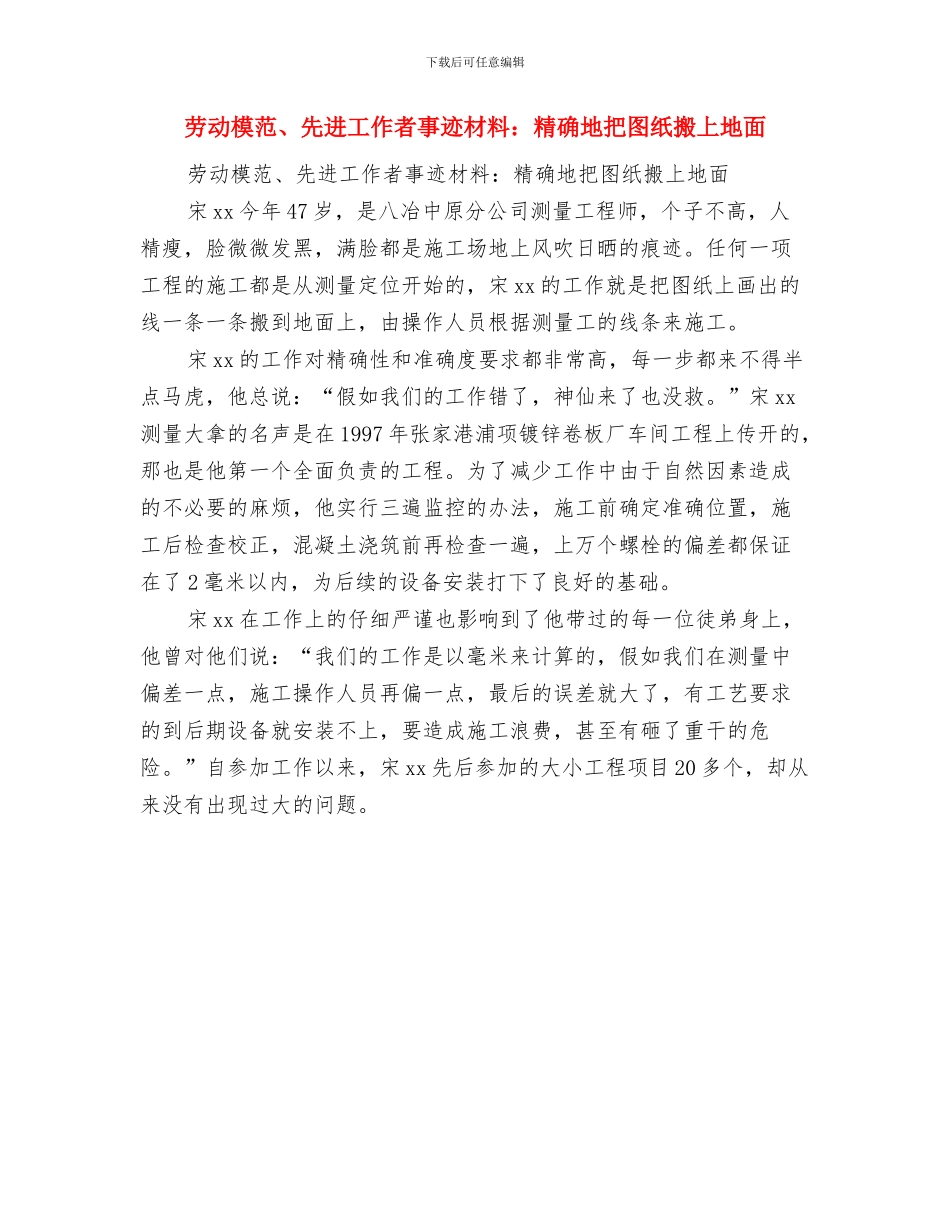 下载后可任意编辑

劳动模范、先进工作者事迹材料：精确地把图纸搬上地面

劳动模范、先进工作者事迹材料：精确地把图纸搬上地面

宋xx今年47岁，是八冶中原分公司测量工程师，个子不高，人精瘦，脸微微发黑，满脸都是施工场地上风吹日晒的痕迹。任何一项工程的施工都是从测量定位开始的，宋xx的工作就是把图纸上画出的线一条一条搬到地面上，由操作人员根据测量工的线条来施工。

宋xx的工作对精确性和准确度要求都非常高，每一步都来不得半点马虎，他总说：“假如我们的工作错了，神仙来了也没救。”宋xx测量大拿的名声是在1997年张家港浦项镀锌卷板厂车间工程上传开的，那也是他第一个全面负责的工程。为了减少工作中由于自然因素造成的不必要的麻烦，他实行三遍监控的办法，施工前确定准确位置，施工后检查校正，混凝土浇筑前再检查一遍，上万个螺栓的偏差都保证在了2毫米以内，为后续的设备安装打下了良好的基础。

宋xx在工作上的仔细严谨也影响到了他带过的每一位徒弟身上，他曾对他们说：“我们的工作是以毫米来计算的，假如我们在测量中偏差一点，施工操作人员再偏一点，最后的误差就大了，有工艺要求的到后期设备就安装不上，要造成施工浪费，甚至有砸了重干的危险。”自参加工作以来，宋xx先后参加的大小工程项目20多个，却从来没有出现过大的问题。